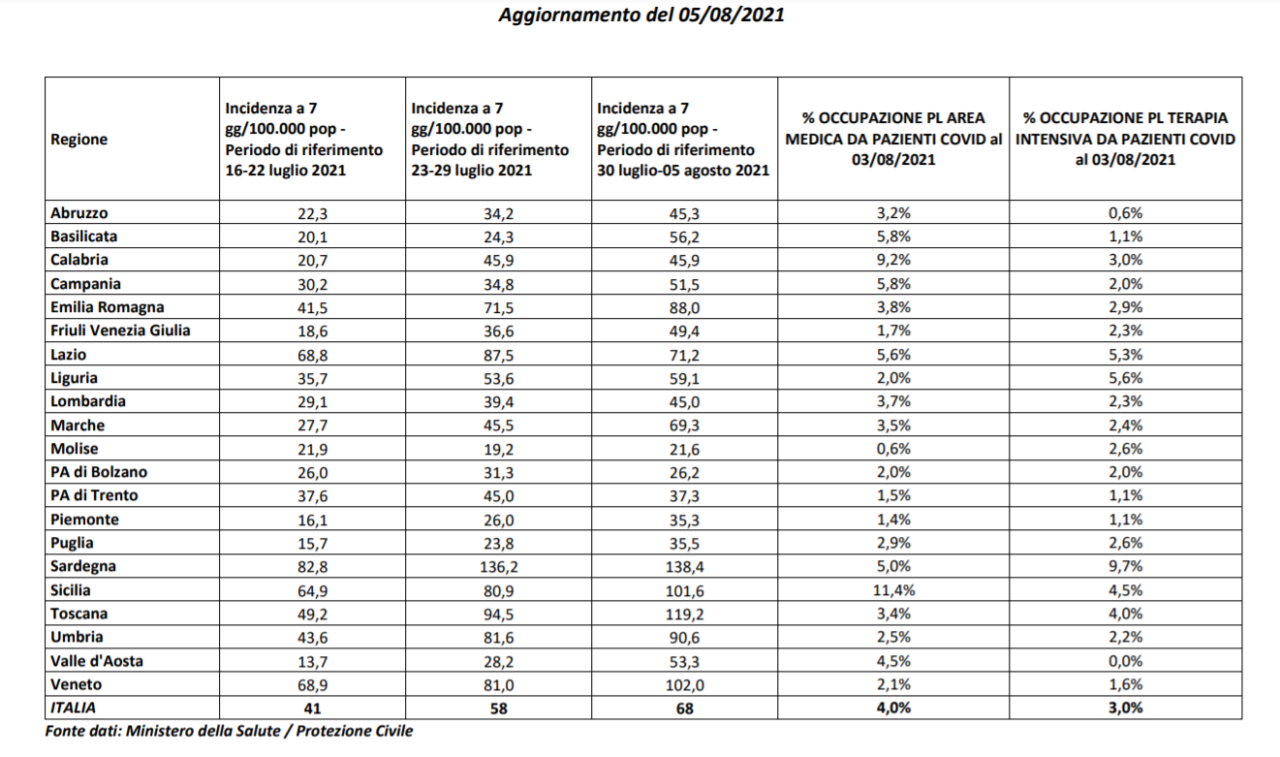 Aggiornamento del 05/08/2021

| Regione | Incidenza a 7 gg/100.000 pop - Periodo di riferimento 16-22 luglio 2021 | Incidenza a 7 gg/100.000 pop - Periodo di riferimento 23-29 luglio 2021 | Incidenza a 7 gg/100.000 pop - Periodo di riferimento 30 luglio-05 agosto 2021 | % OCCUPAZIONE PL AREA MEDICA DA PAZIENTI COVID al 03/08/2021 | % OCCUPAZIONE PL TERAPIA INTENSIVA DA PAZIENTI COVID al 03/08/2021 |
|---|---|---|---|---|---|
| Abruzzo | 22,3 | 34,2 | 45,3 | 3,2% | 0,6% |
| Basilicata | 20,1 | 24,3 | 56,2 | 5,8% | 1,1% |
| Calabria | 20,7 | 45,9 | 45,9 | 9,2% | 3,0% |
| Campania | 30,2 | 34,8 | 51,5 | 5,8% | 2,0% |
| Emilia Romagna | 41,5 | 71,5 | 88,0 | 3,8% | 2,9% |
| Friuli Venezia Giulia | 18,6 | 36,6 | 49,4 | 1,7% | 2,3% |
| Lazio | 68,8 | 87,5 | 71,2 | 5,6% | 5,3% |
| Liguria | 35,7 | 53,6 | 59,1 | 2,0% | 5,6% |
| Lombardia | 29,1 | 39,4 | 45,0 | 3,7% | 2,3% |
| Marche | 27,7 | 45,5 | 69,3 | 3,5% | 2,4% |
| Molise | 21,9 | 19,2 | 21,6 | 0,6% | 2,6% |
| PA di Bolzano | 26,0 | 31,3 | 26,2 | 2,0% | 2,0% |
| PA di Trento | 37,6 | 45,0 | 37,3 | 1,5% | 1,1% |
| Piemonte | 16,1 | 26,0 | 35,3 | 1,4% | 1,1% |
| Puglia | 15,7 | 23,8 | 35,5 | 2,9% | 2,6% |
| Sardegna | 82,8 | 136,2 | 138,4 | 5,0% | 9,7% |
| Sicilia | 64,9 | 80,9 | 101,6 | 11,4% | 4,5% |
| Toscana | 49,2 | 94,5 | 119,2 | 3,4% | 4,0% |
| Umbria | 43,6 | 81,6 | 90,6 | 2,5% | 2,2% |
| Valle d'Aosta | 13,7 | 28,2 | 53,3 | 4,5% | 0,0% |
| Veneto | 68,9 | 81,0 | 102,0 | 2,1% | 1,6% |
| ITALIA | 41 | 58 | 68 | 4,0% | 3,0% |

Fonte dati: Ministero della Salute / Protezione Civile